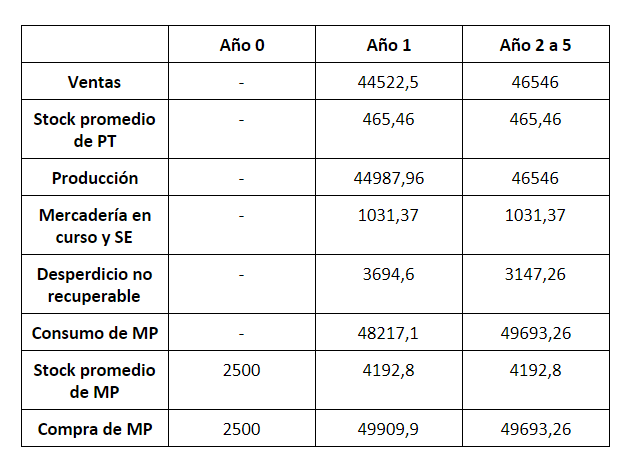 | | Año 0 | Año 1 | Año 2 a 5 |
|---|---|---|---|
| Ventas | - | 44522,5 | 46546 |
| Stock promedio de PT | - | 465,46 | 465,46 |
| Producción | - | 44987,96 | 46546 |
| Mercadería en curso y SE | - | 1031,37 | 1031,37 |
| Desperdicio no recuperable | - | 3694,6 | 3147,26 |
| Consumo de MP | - | 48217,1 | 49693,26 |
| Stock promedio de MP | 2500 | 4192,8 | 4192,8 |
| Compra de MP | 2500 | 49909,9 | 49693,26 |